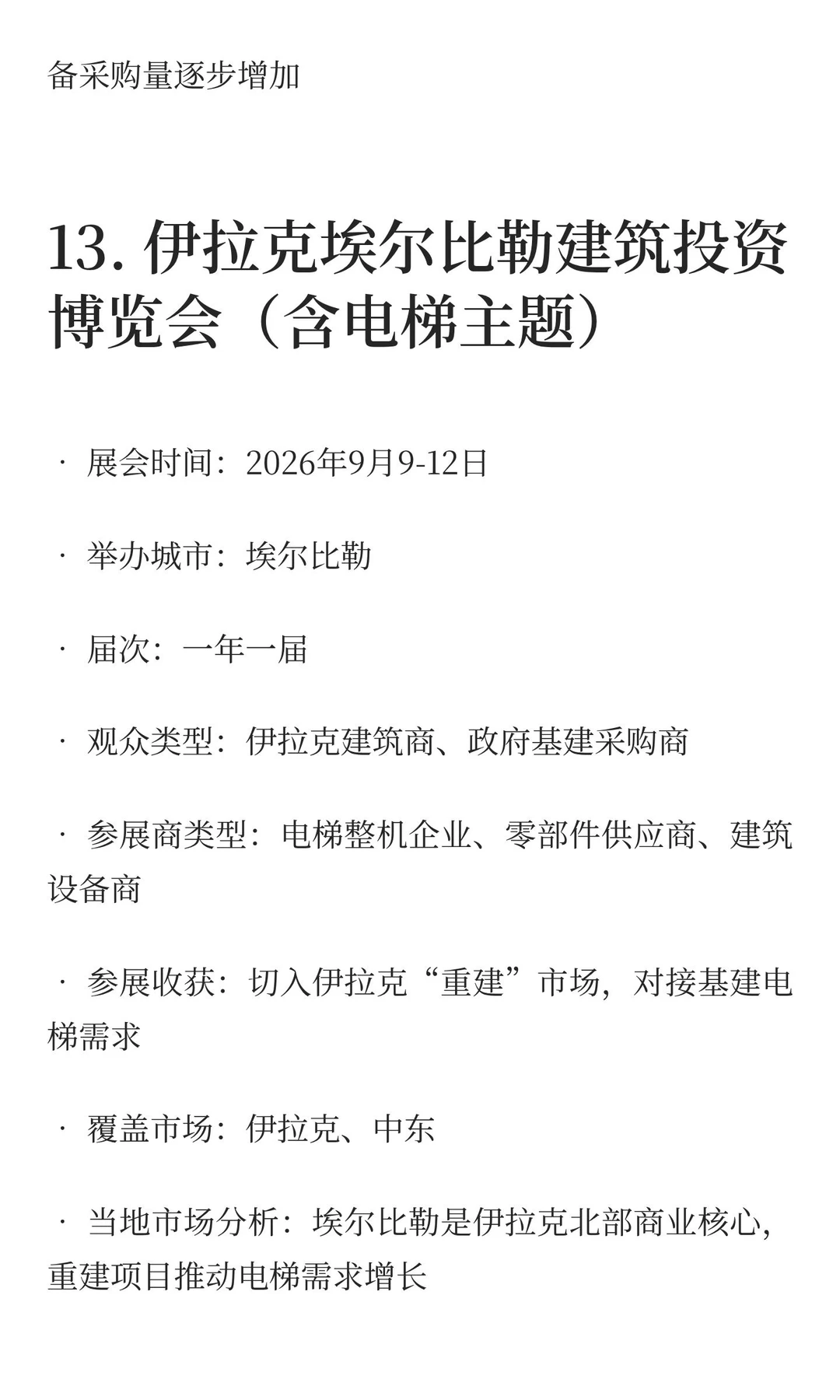 备采购量逐步增加

13. 伊拉克埃尔比勒建筑投资博览会（含电梯主题）

· 展会时间：2026年9月9-12日

· 举办城市：埃尔比勒

· 届次：一年一届

· 观众类型：伊拉克建筑商、政府基建采购商

· 参展商类型：电梯整机企业、零部件供应商、建筑设备商

· 参展收获：切入伊拉克“重建”市场，对接基建电梯需求

· 覆盖市场：伊拉克、中东

· 当地市场分析：埃尔比勒是伊拉克北部商业核心，重建项目推动电梯需求增长